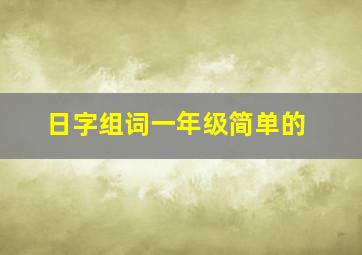 日字组词一年级简单的